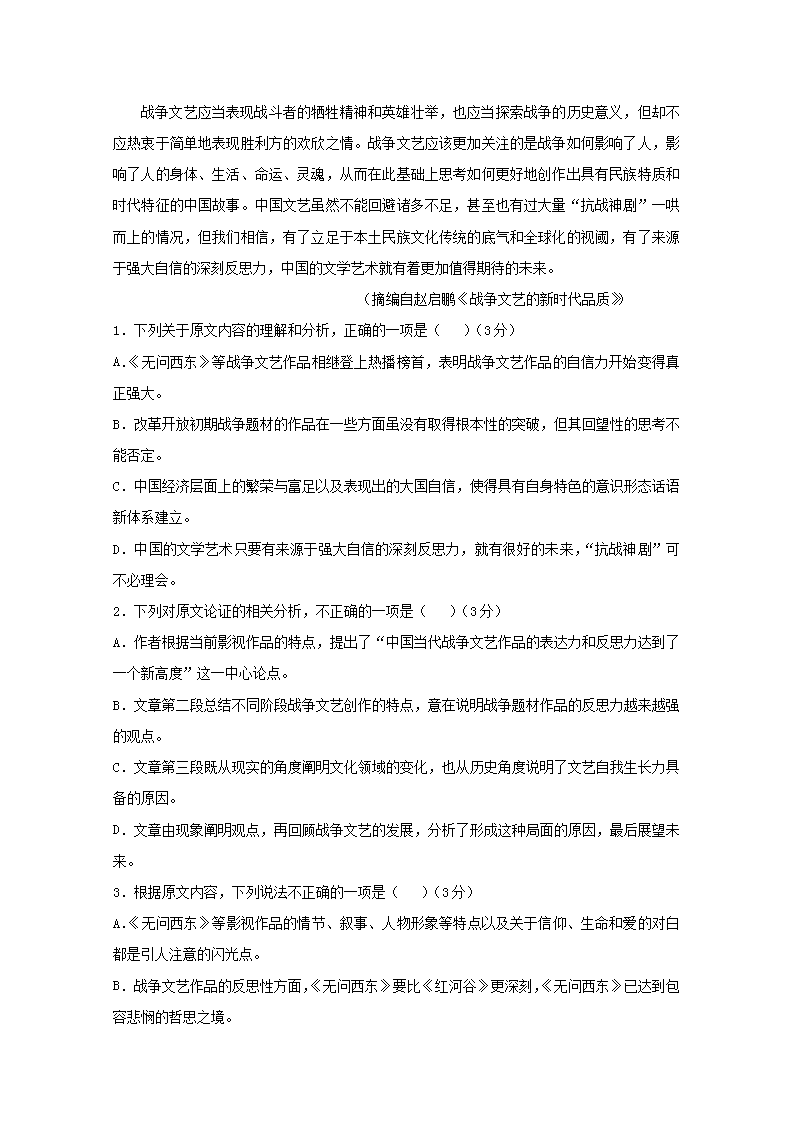 战争文艺应当表现战斗者的牺牲精神和英雄壮举，也应当探索战争的历史意义，但却不应热衷于简单地表现胜利方的欢欣之情。战争文艺应该更加关注的是战争如何影响了人，影响了人的身体、生活、命运、灵魂，从而在此基础上思考如何更好地创作出具有民族特质和时代特征的中国故事。中国文艺虽然不能回避诸多不足，甚至也有过大量“抗战神剧”一哄而上的情况，但我们相信，有了立足于本土民族文化传统的底气和全球化的视阈，有了来源于强大自信的深刻反思力，中国的文学艺术就有着更加值得期待的未来。

（摘编自赵启鹏《战争文艺的新时代品质》

1．下列关于原文内容的理解和分析，正确的一项是（　　）（3分）

A.《无问西东》等战争文艺作品相继登上热播榜首，表明战争文艺作品的自信力开始变得真正强大。

B．改革开放初期战争题材的作品在一些方面虽没有取得根本性的突破，但其回望性的思考不能否定。

C．中国经济层面上的繁荣与富足以及表现出的大国自信，使得具有自身特色的意识形态话语新体系建立。

D．中国的文学艺术只要有来源于强大自信的深刻反思力，就有很好的未来，“抗战神剧”可不必理会。

2．下列对原文论证的相关分析，不正确的一项是（　　）（3分）

A．作者根据当前影视作品的特点，提出了“中国当代战争文艺作品的表达力和反思力达到了一个新高度”这一中心论点。

B．文章第二段总结不同阶段战争文艺创作的特点，意在说明战争题材作品的反思力越来越强的观点。

C．文章第三段既从现实的角度阐明文化领域的变化，也从历史角度说明了文艺自我生长力具备的原因。

D．文章由现象阐明观点，再回顾战争文艺的发展，分析了形成这种局面的原因，最后展望未来。

3．根据原文内容，下列说法不正确的一项是（　　）（3分）

A.《无问西东》等影视作品的情节、叙事、人物形象等特点以及关于信仰、生命和爱的对白都是引人注意的闪光点。

B．战争文艺作品的反思性方面，《无问西东》要比《红河谷》更深刻，《无问西东》已达到包容悲悯的哲思之境。